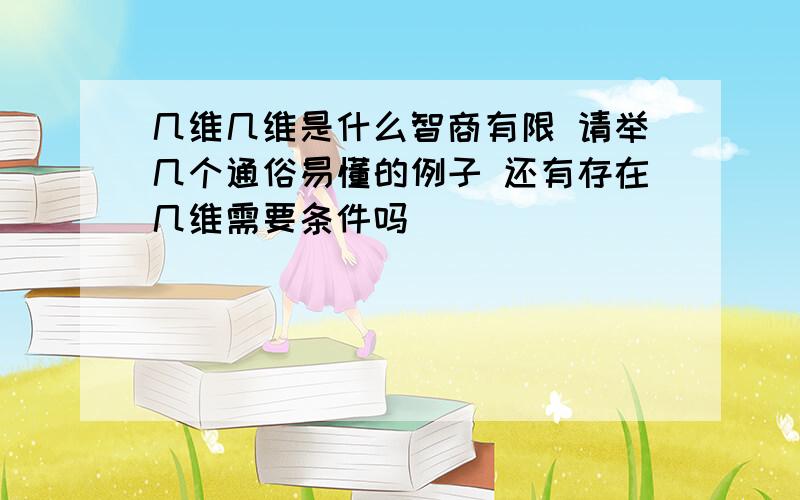 几维几维是什么智商有限 请举几个通俗易懂的例子 还有存在几维需要条件吗